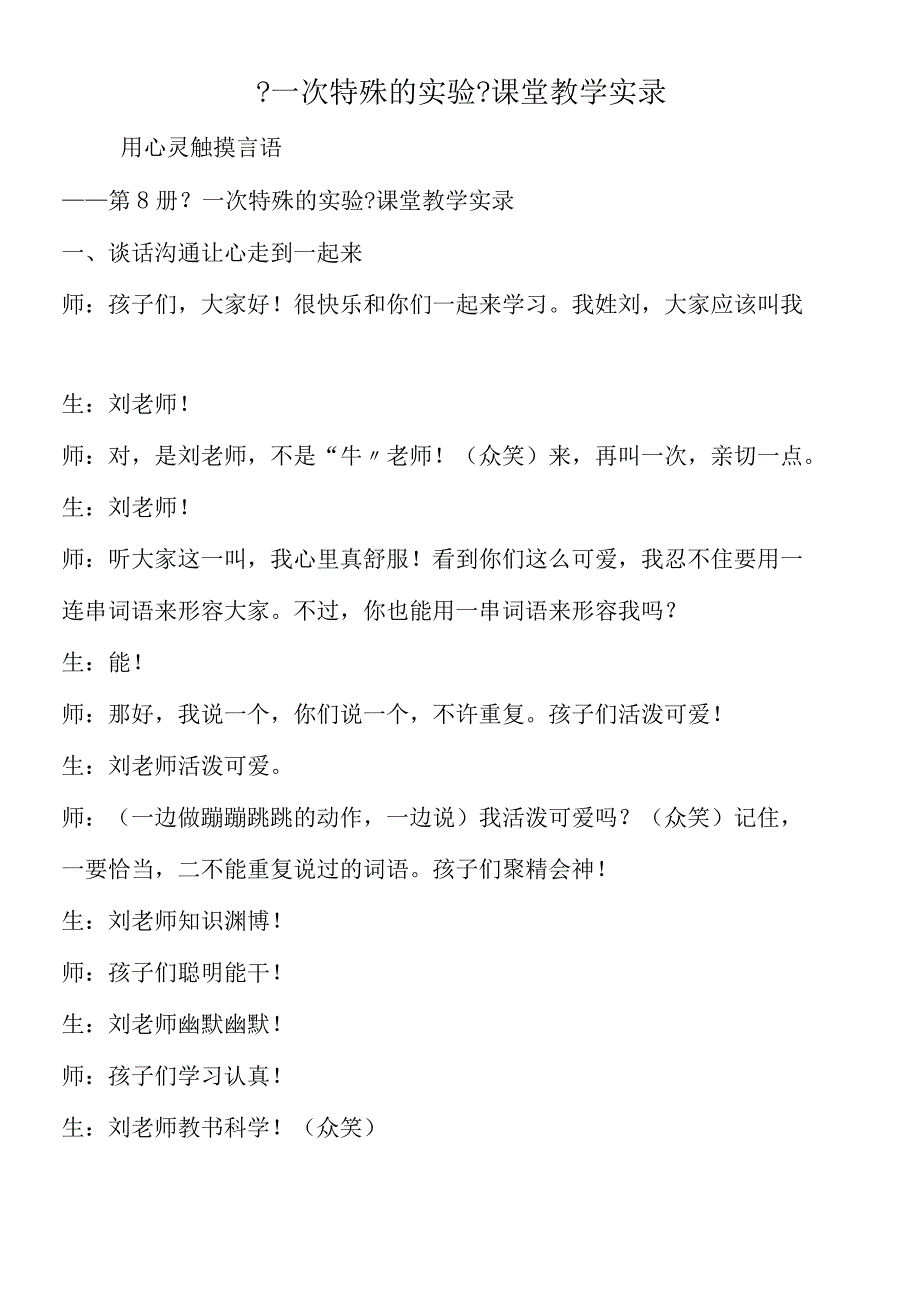 ?一次特殊的实验?课堂教学实录

用心灵触摸言语

——第8册?一次特殊的实验?课堂教学实录

一、谈话沟通让心走到一起来

师：孩子们，大家好！很快乐和你们一起来学习。我姓刘，大家应该叫我

生：刘老师！

师：对，是刘老师，不是“牛〃老师！（众笑）来，再叫一次，亲切一点。

生：刘老师！

师：听大家这一叫，我心里真舒服！看到你们这么可爱，我忍不住要用一连串词语来形容大家。不过，你也能用一串词语来形容我吗？

生：能！

师：那好，我说一个，你们说一个，不许重复。孩子们活泼可爱！

生：刘老师活泼可爱。

师：（一边做蹦蹦跳跳的动作，一边说）我活泼可爱吗？（众笑）记住，一要恰当，二不能重复说过的词语。孩子们聚精会神！

生：刘老师知识渊博！

师：孩子们聪明能干！

生：刘老师幽默幽默！

师：孩子们学习认真！

生：刘老师教书科学！（众笑）